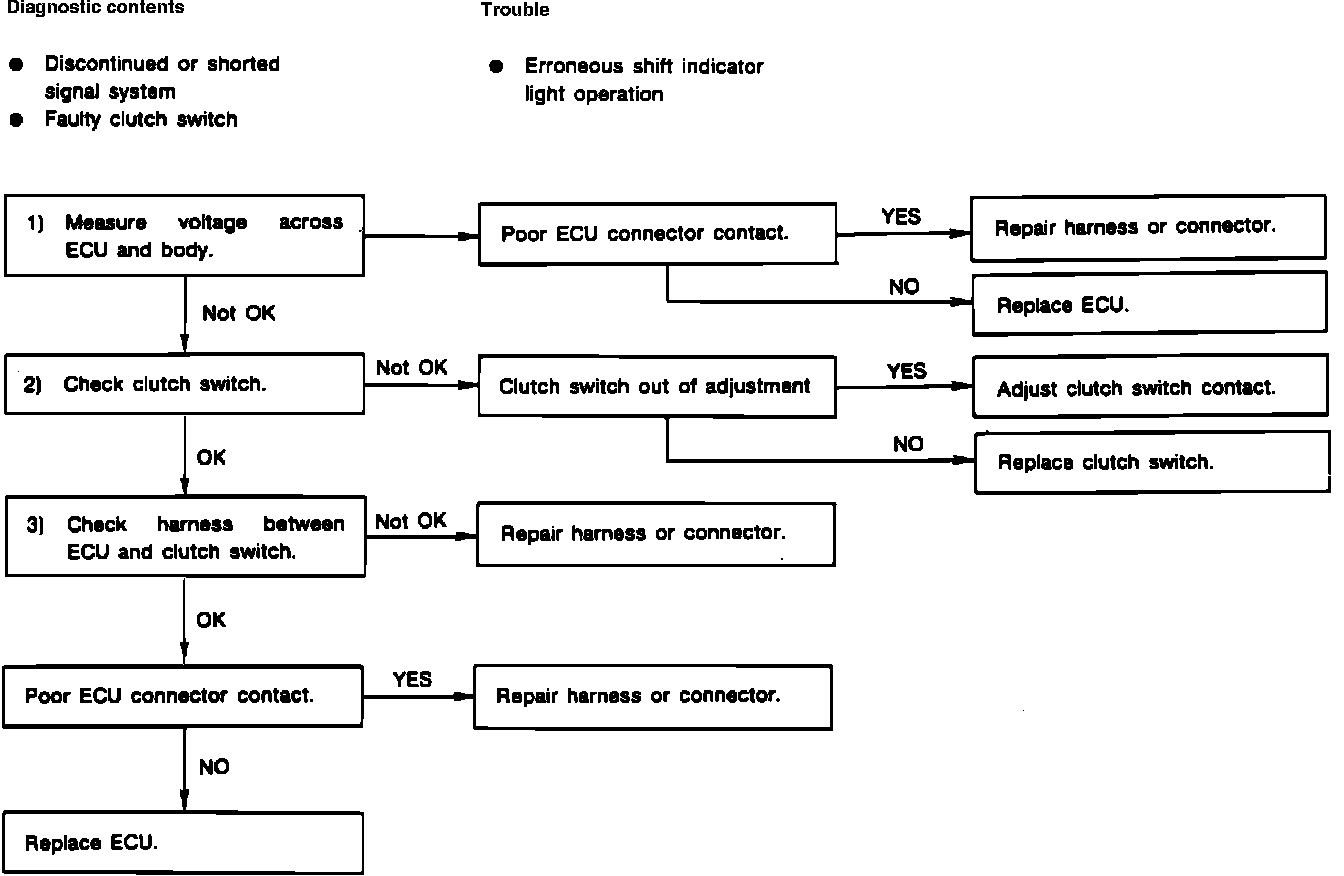 Diagnostic contents

● Discontinued or shorted signal system
● Faulty clutch switch

Trouble

● Erroneous shift indicator light operation

1) Measure voltage across ECU and body.

Poor ECU connector contact.

YES

Repair harness or connector.

NO

Replace ECU.

Not OK

2) Check clutch switch.

Not OK

Clutch switch out of adjustment

YES

Adjust clutch switch contact.

NO

Replace clutch switch.

OK

3) Check harness between ECU and clutch switch.

Not OK

Repair harness or connector.

OK

Poor ECU connector contact.

YES

Repair harness or connector.

NO

Replace ECU.